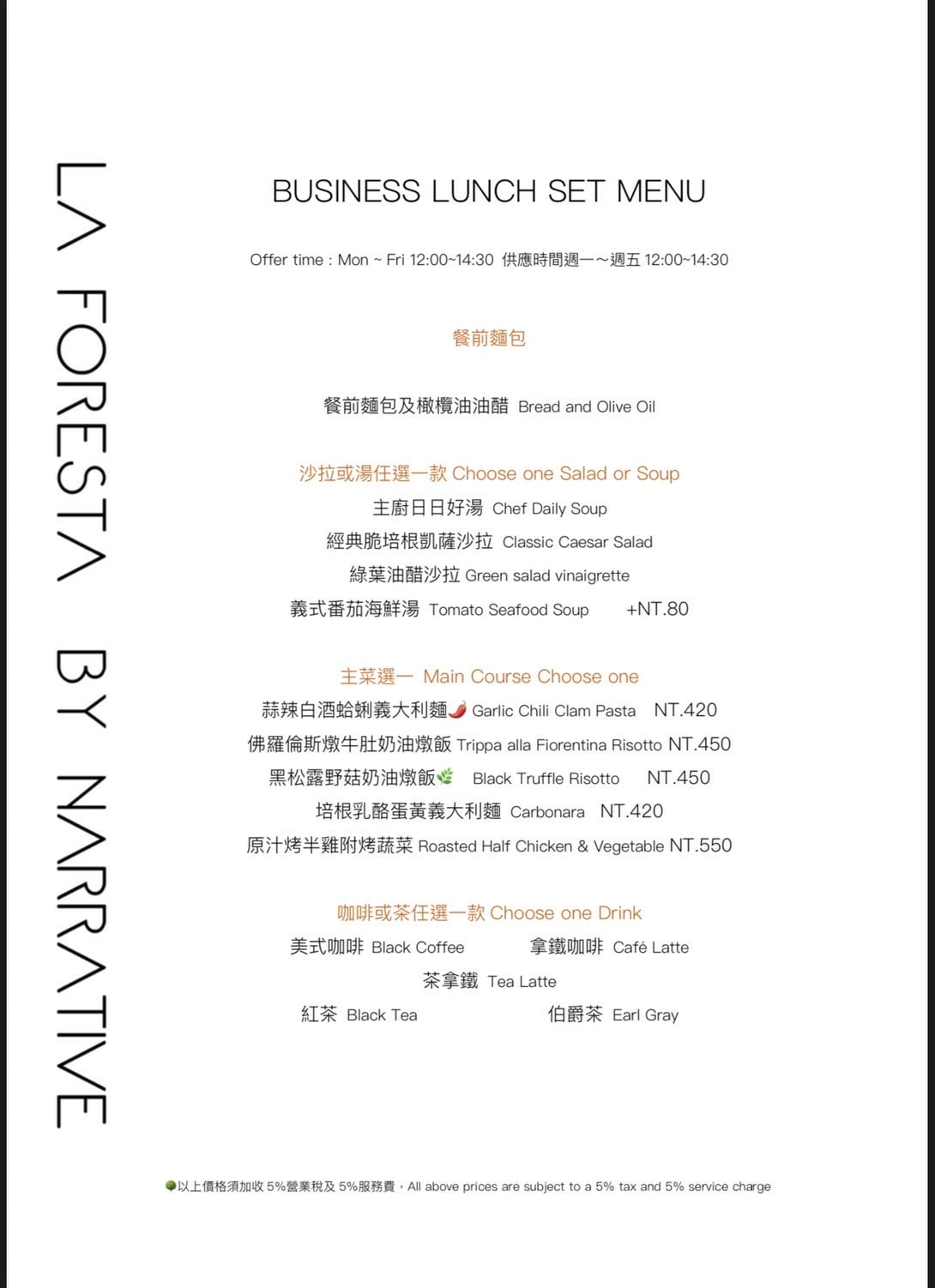 LA FORESTA BY NARRATIVE

BUSINESS LUNCH SET MENU

Offer time : Mon ~ Fri 12:00~14:30 供應時間週一～週五 12:00~14:30

餐前麵包

餐前麵包及橄欖油油醋 Bread and Olive Oil

沙拉或湯任選一款 Choose one Salad or Soup

主廚日日好湯 Chef Daily Soup

經典脆培根凱薩沙拉 Classic Caesar Salad

綠葉油醋沙拉 Green salad vinaigrette

義式番茄海鮮湯 Tomato Seafood Soup +NT.80

主菜選一 Main Course Choose one

蒜辣白酒蛤蜊義大利麵 Garlic Chili Clam Pasta NT.420

佛羅倫斯燉牛肚奶油燉飯 Trippa alla Fiorentina Risotto NT.450

黑松露野菇奶油燉飯 Black Truffle Risotto NT.450

培根乳酪蛋黃義大利麵 Carbonara NT.420

原汁烤半雞附烤蔬菜 Roasted Half Chicken & Vegetable NT.550

咖啡或茶任選一款 Choose one Drink

美式咖啡 Black Coffee 拿鐵咖啡 Café Latte

茶拿鐵 Tea Latte

紅茶 Black Tea 伯爵茶 Earl Gray

以上價格須加收 5%營業稅及 5%服務費，All above prices are subject to a 5% tax and 5% service charge